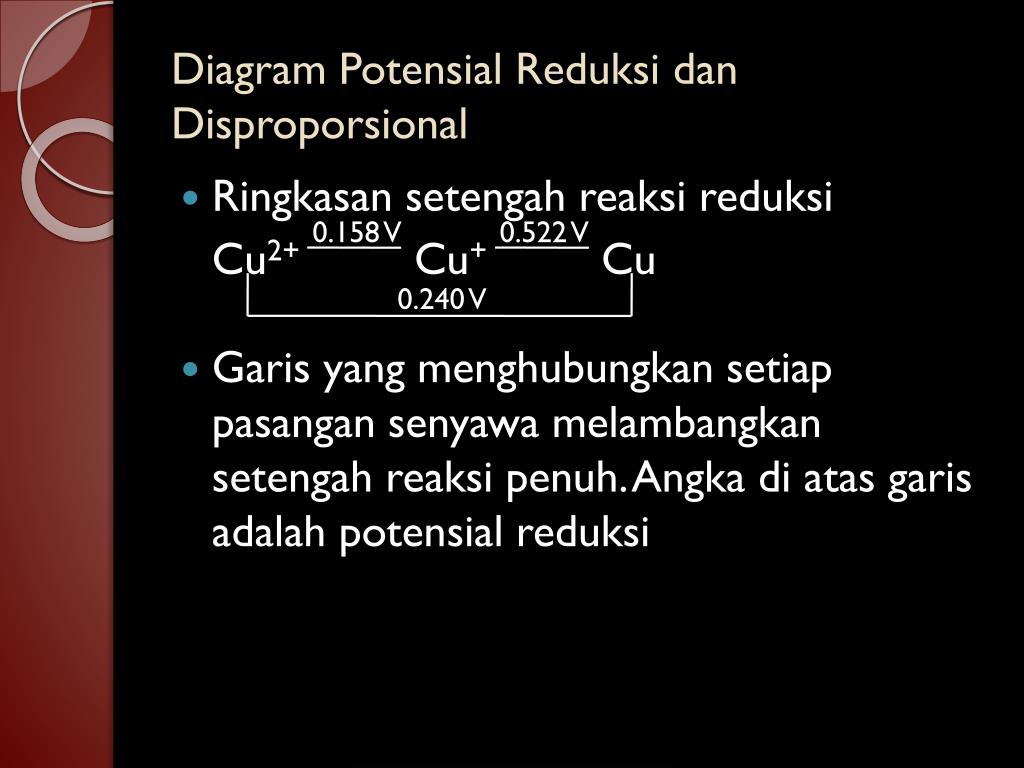 Diagram Potensial Reduksi dan Disproporsional

Ringkasan setengah reaksi reduksi
$Cu^{2+} \xrightarrow{0.158\,V} Cu^{+} \xrightarrow{0.522\,V} Cu$
0.240 V

Garis yang menghubungkan setiap pasangan senyawa melambangkan setengah reaksi penuh. Angka di atas garis adalah potensial reduksi